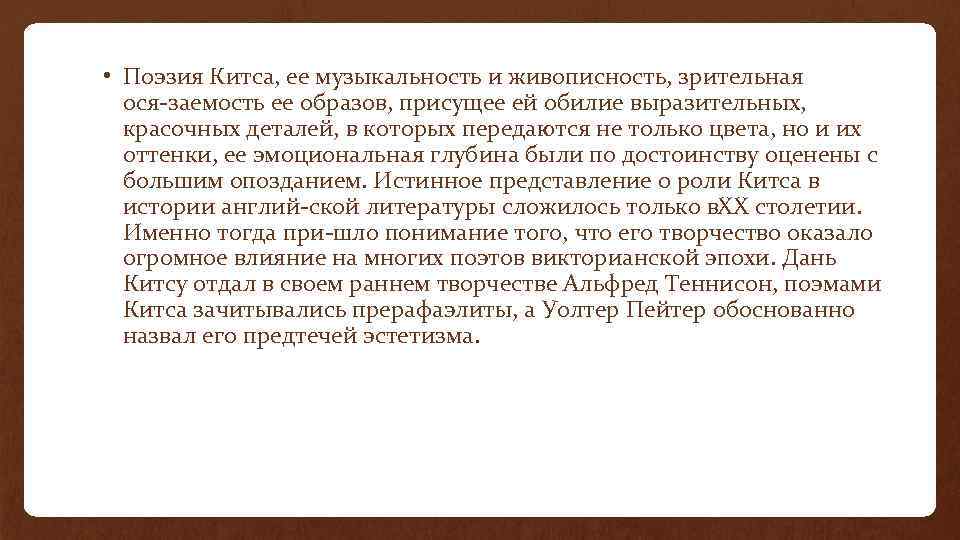 • Поэзия Китса, ее музыкальность и живописность, зрительная ося-заемость ее образов, присущее ей обилие выразительных, красочных деталей, в которых передаются не только цвета, но и их оттенки, ее эмоциональная глубина были по достоинству оценены с большим опозданием. Истинное представление о роли Китса в истории англий-ской литературы сложилось только вXX столетии. Именно тогда при-шло понимание того, что его творчество оказало огромное влияние на многих поэтов викторианской эпохи. Дань Китсу отдал в своем раннем творчестве Альфред Теннисон, поэмами Китса зачитывались прерафаэлиты, а Уолтер Пейтер обоснованно назвал его предтечей эстетизма.